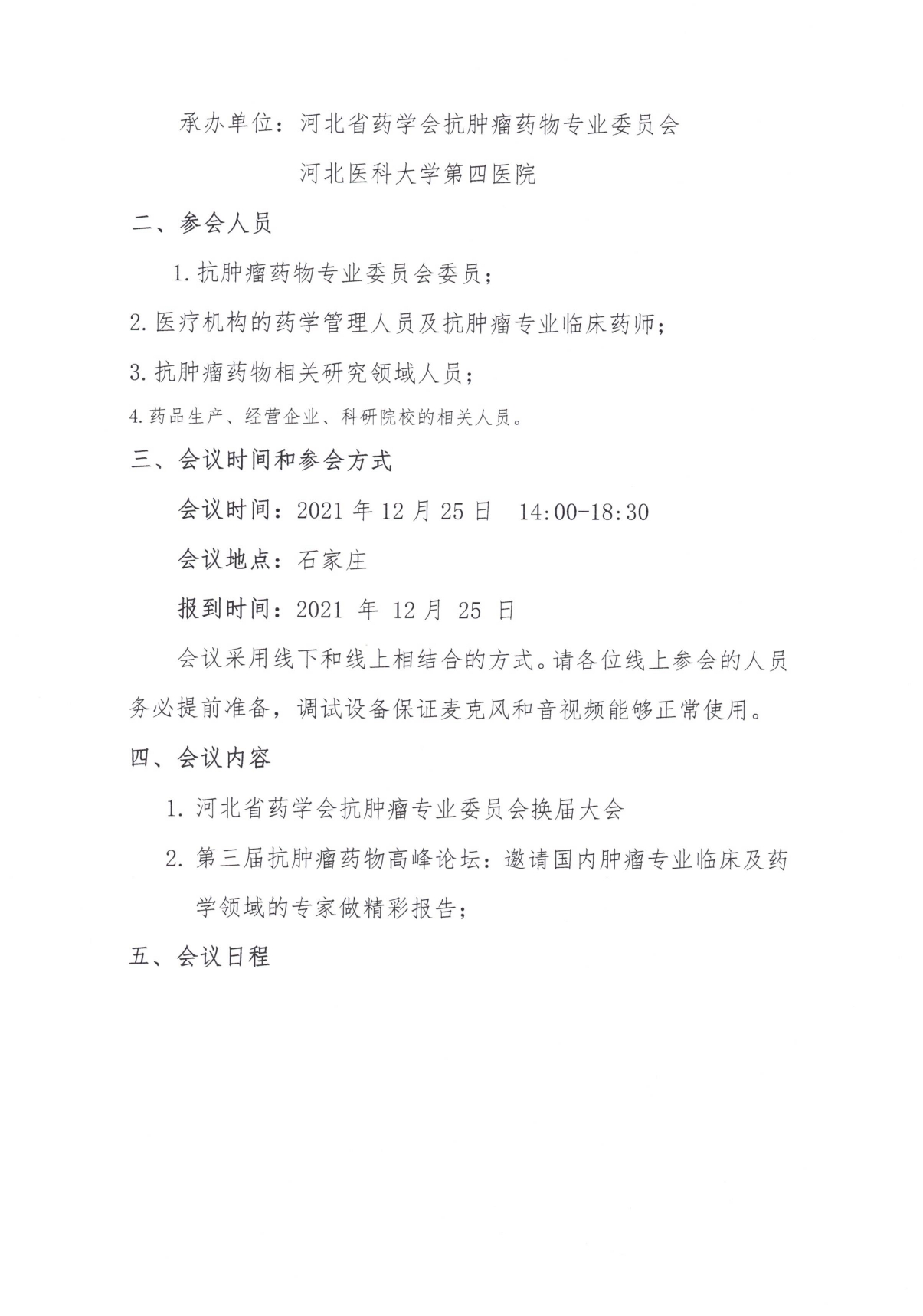 承办单位：河北省药学会抗肿瘤药物专业委员会

河北医科大学第四医院

二、参会人员

1. 抗肿瘤药物专业委员会委员；

2. 医疗机构的药学管理人员及抗肿瘤专业临床药师；

3. 抗肿瘤药物相关研究领域人员；

4. 药品生产、经营企业、科研院校的相关人员。

三、会议时间和参会方式

会议时间：2021 年 12 月 25 日　14:00-18:30

会议地点：石家庄

报到时间：2021 年 12 月 25 日

会议采用线下和线上相结合的方式。请各位线上参会的人员务必提前准备，调试设备保证麦克风和音视频能够正常使用。

四、会议内容

1. 河北省药学会抗肿瘤专业委员会换届大会

2. 第三届抗肿瘤药物高峰论坛：邀请国内肿瘤专业临床及药学领域的专家做精彩报告；

五、会议日程